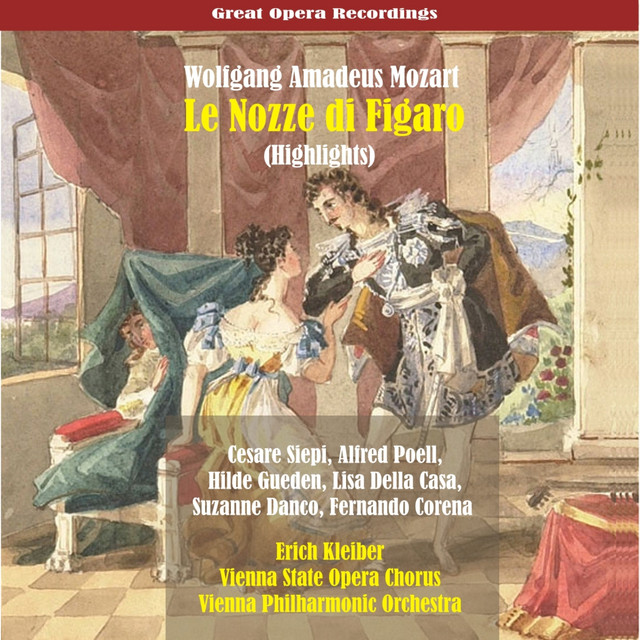 Great Opera Recordings

Wolfgang Amadeus Mozart
Le Nozze di Figaro
(Highlights)

Cesare Siepi, Alfred Poell,
Hilde Gueden, Lisa Della Casa,
Suzanne Danco, Fernando Corena

Erich Kleiber
Vienna State Opera Chorus
Vienna Philharmonic Orchestra